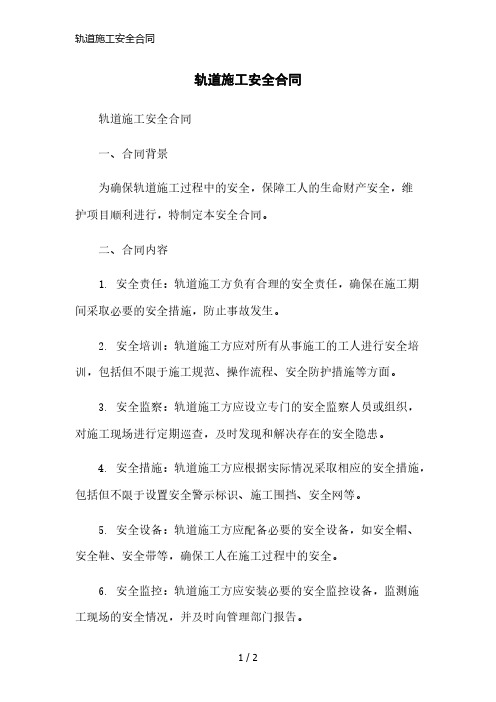 轨道施工安全合同

轨道施工安全合同

轨道施工安全合同

一、合同背景

为确保轨道施工过程中的安全，保障工人的生命财产安全，维护项目顺利进行，特制定本安全合同。

二、合同内容

1. 安全责任：轨道施工方负有合理的安全责任，确保在施工期间采取必要的安全措施，防止事故发生。

2. 安全培训：轨道施工方应对所有从事施工的工人进行安全培训，包括但不限于施工规范、操作流程、安全防护措施等方面。

3. 安全监察：轨道施工方应设立专门的安全监察人员或组织，对施工现场进行定期巡查，及时发现和解决存在的安全隐患。

4. 安全措施：轨道施工方应根据实际情况采取相应的安全措施，包括但不限于设置安全警示标识、施工围挡、安全网等。

5. 安全设备：轨道施工方应配备必要的安全设备，如安全帽、安全鞋、安全带等，确保工人在施工过程中的安全。

6. 安全监控：轨道施工方应安装必要的安全监控设备，监测施工现场的安全情况，并及时向管理部门报告。

1 / 2